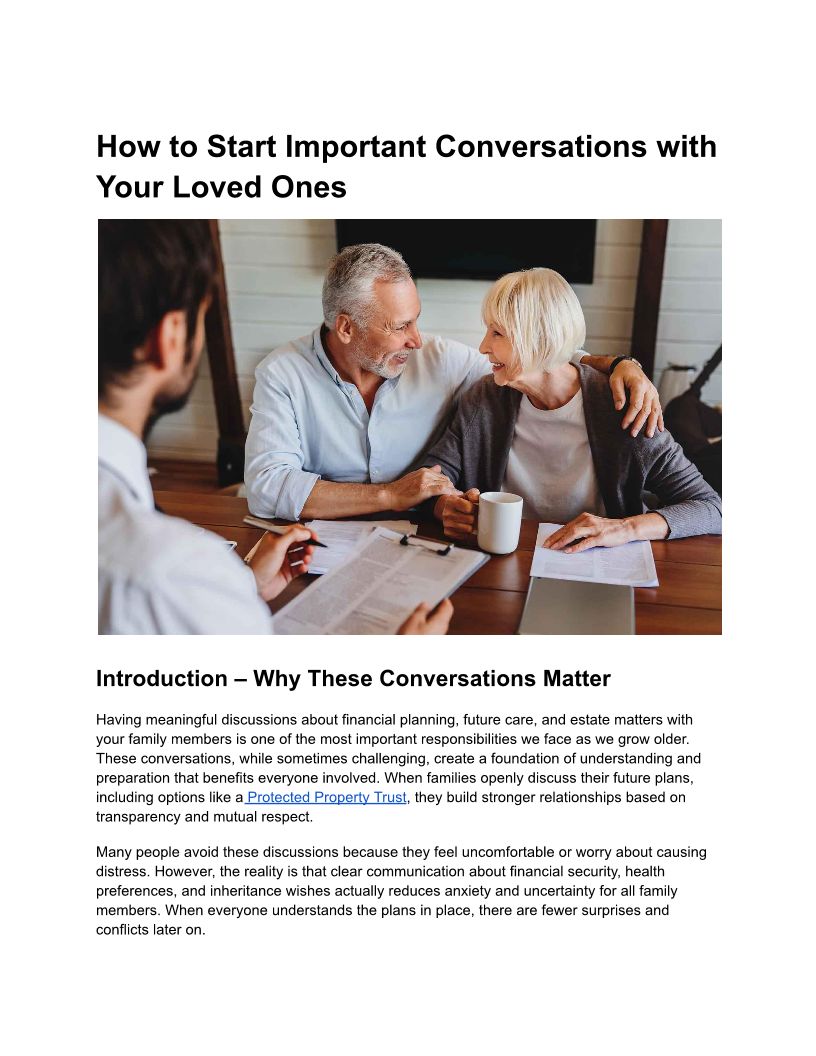 How to Start Important Conversations with Your Loved Ones

Introduction – Why These Conversations Matter

Having meaningful discussions about financial planning, future care, and estate matters with your family members is one of the most important responsibilities we face as we grow older. These conversations, while sometimes challenging, create a foundation of understanding and preparation that benefits everyone involved. When families openly discuss their future plans, including options like a Protected Property Trust, they build stronger relationships based on transparency and mutual respect.

Many people avoid these discussions because they feel uncomfortable or worry about causing distress. However, the reality is that clear communication about financial security, health preferences, and inheritance wishes actually reduces anxiety and uncertainty for all family members. When everyone understands the plans in place, there are fewer surprises and conflicts later on.